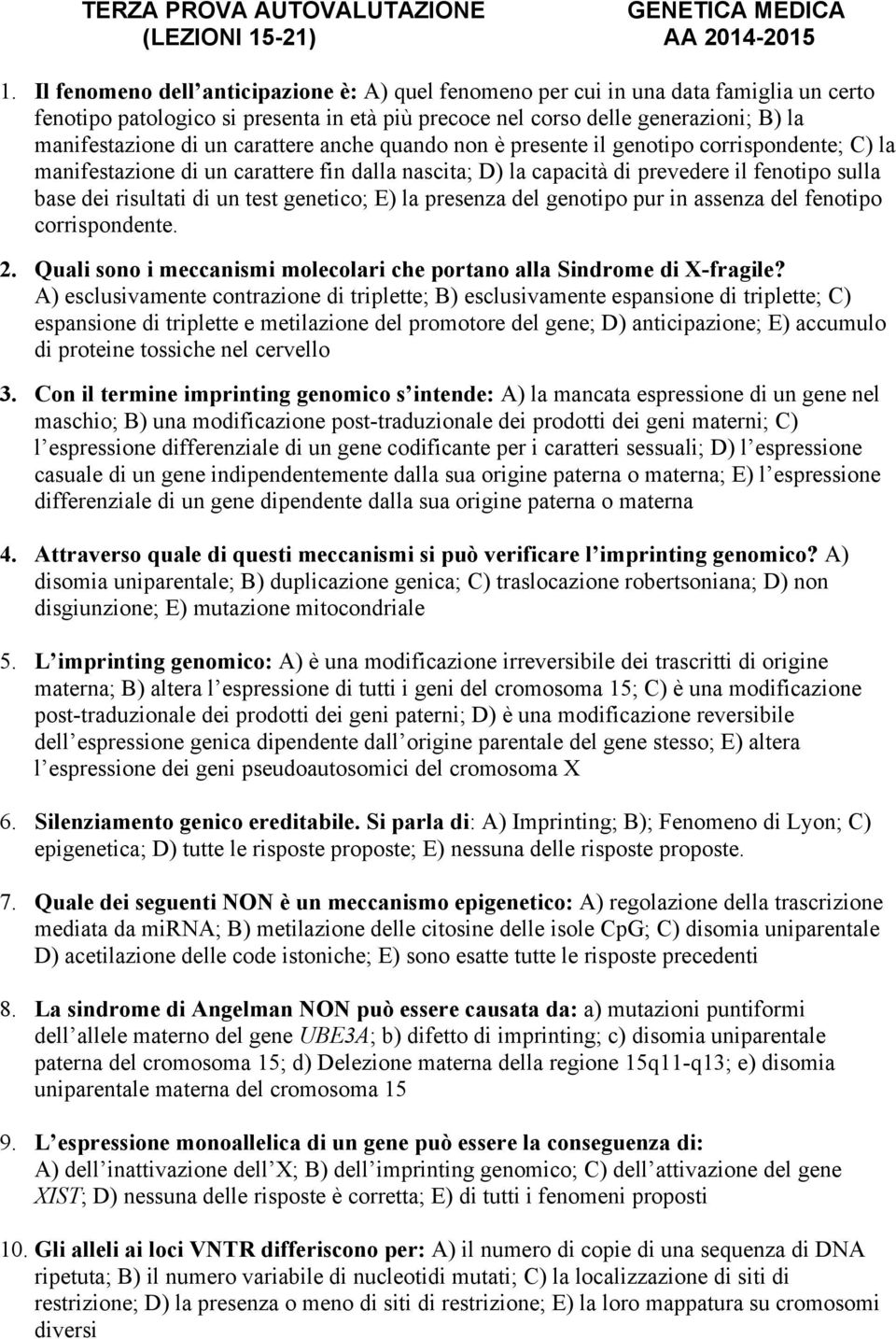 TERZA PROVA AUTOVALUTAZIONE (LEZIONI 15-21)

GENETICA MEDICA AA 2014-2015

1. Il fenomeno dell anticipazione è: A) quel fenomeno per cui in una data famiglia un certo fenotipo patologico si presenta in età più precoce nel corso delle generazioni; B) la manifestazione di un carattere anche quando non è presente il genotipo corrispondente; C) la manifestazione di un carattere fin dalla nascita; D) la capacità di prevedere il fenotipo sulla base dei risultati di un test genetico; E) la presenza del genotipo pur in assenza del fenotipo corrispondente.

2. Quali sono i meccanismi molecolari che portano alla Sindrome di X-fragile? A) esclusivamente contrazione di triplette; B) esclusivamente espansione di triplette; C) espansione di triplette e metilazione del promotore del gene; D) anticipazione; E) accumulo di proteine tossiche nel cervello

3. Con il termine imprinting genomico s intende: A) la mancata espressione di un gene nel maschio; B) una modificazione post-traduzionale dei prodotti dei geni materni; C) l espressione differenziale di un gene codificante per i caratteri sessuali; D) l espressione casuale di un gene indipendentemente dalla sua origine paterna o materna; E) l espressione differenziale di un gene dipendente dalla sua origine paterna o materna

4. Attraverso quale di questi meccanismi si può verificare l imprinting genomico? A) disomia uniparentale; B) duplicazione genica; C) traslocazione robertsoniana; D) non disgiunzione; E) mutazione mitocondriale

5. L imprinting genomico: A) è una modificazione irreversibile dei trascritti di origine materna; B) altera l espressione di tutti i geni del cromosoma 15; C) è una modificazione post-traduzionale dei prodotti dei geni paterni; D) è una modificazione reversibile dell espressione genica dipendente dall origine parentale del gene stesso; E) altera l espressione dei geni pseudoautosomici del cromosoma X

6. Silenziamento genico ereditabile. Si parla di: A) Imprinting; B); Fenomeno di Lyon; C) epigenetica; D) tutte le risposte proposte; E) nessuna delle risposte proposte.

7. Quale dei seguenti NON è un meccanismo epigenetico: A) regolazione della trascrizione mediata da miRNA; B) metilazione delle citosine delle isole CpG; C) disomia uniparentale D) acetilazione delle code istoniche; E) sono esatte tutte le risposte precedenti

8. La sindrome di Angelman NON può essere causata da: a) mutazioni puntiformi dell allele materno del gene UBE3A; b) difetto di imprinting; c) disomia uniparentale paterna del cromosoma 15; d) Delezione materna della regione 15q11-q13; e) disomia uniparentale materna del cromosoma 15

9. L espressione monoallelica di un gene può essere la conseguenza di: A) dell inattivazione dell X; B) dell imprinting genomico; C) dell attivazione del gene XIST; D) nessuna delle risposte è corretta; E) di tutti i fenomeni proposti

10. Gli alleli ai loci VNTR differiscono per: A) il numero di copie di una sequenza di DNA ripetuta; B) il numero variabile di nucleotidi mutati; C) la localizzazione di siti di restrizione; D) la presenza o meno di siti di restrizione; E) la loro mappatura su cromosomi diversi